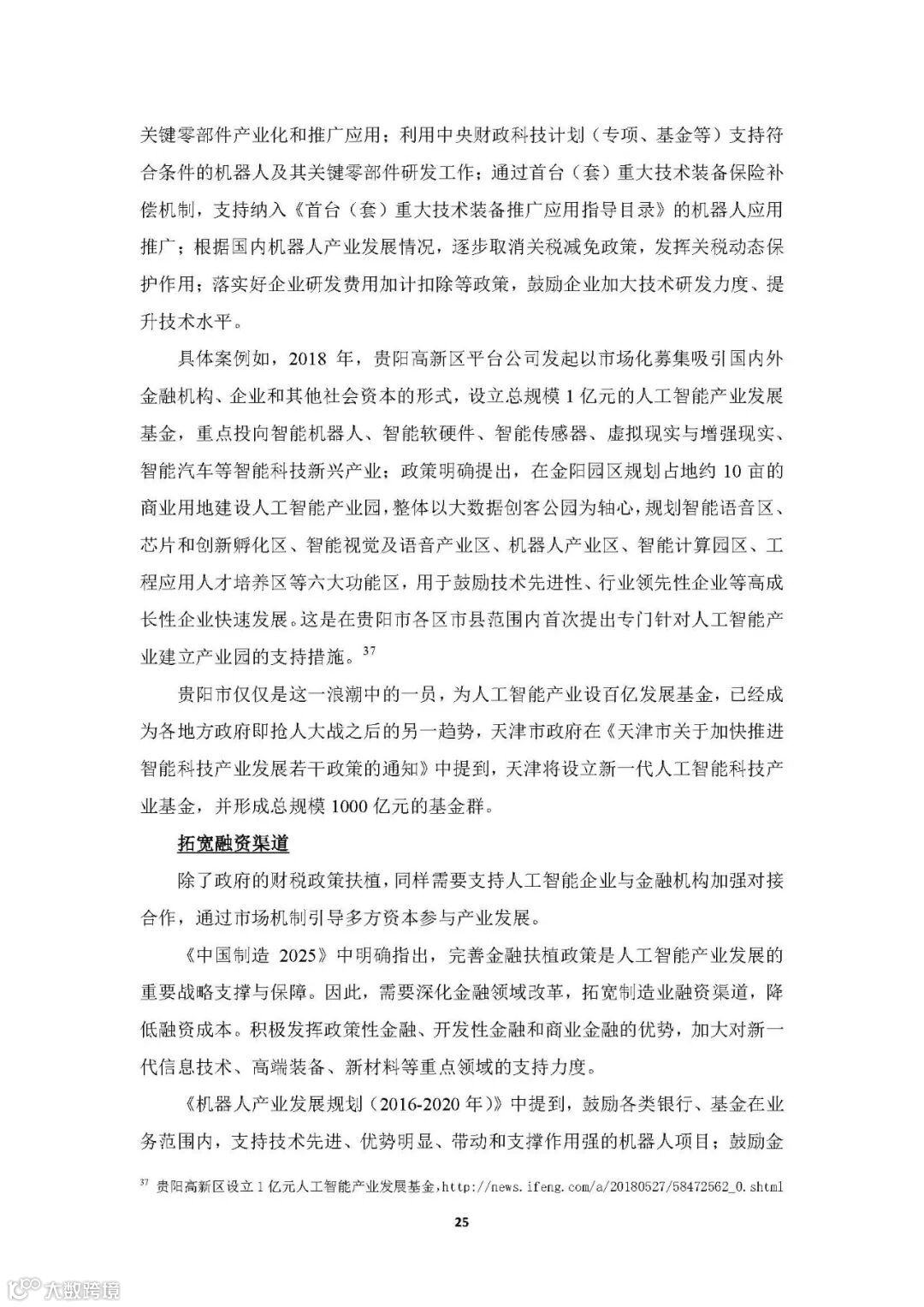 关键零部件产业化和推广应用；利用中央财政科技计划（专项、基金等）支持符合条件的机器人及其关键零部件研发工作；通过首台（套）重大技术装备保险补偿机制，支持纳入《首台（套）重大技术装备推广应用指导目录》的机器人应用推广；根据国内机器人产业发展情况，逐步取消关税减免政策，发挥关税动态保护作用；落实好企业研发费用加计扣除等政策，鼓励企业加大技术研发力度、提升技术水平。

具体案例如，2018 年，贵阳高新区平台公司发起以市场化募集吸引国内外金融机构、企业和其他社会资本的形式，设立总规模 1 亿元的人工智能产业发展基金，重点投向智能机器人、智能软硬件、智能传感器、虚拟现实与增强现实、智能汽车等智能科技新兴产业；政策明确提出，在金阳园区规划占地约 10 亩的商业用地建设人工智能产业园，整体以大数据创客公园为轴心，规划智能语音区、芯片和创新孵化区、智能视觉及语音产业区、机器人产业区、智能计算园区、工程应用人才培养区等六大功能区，用于鼓励技术先进性、行业领先性企业等高成长性企业快速发展。这是在贵阳市各区市县范围内首次提出专门针对人工智能产业建立产业园的支持措施。$^{37}$

贵阳市仅仅是这一浪潮中的一员，为人工智能产业设百亿发展基金，已经成为各地方政府即抢人大战之后的另一趋势，天津市政府在《天津市关于加快推进智能科技产业发展若干政策的通知》中提到，天津将设立新一代人工智能科技产业基金，并形成总规模 1000 亿元的基金群。

拓宽融资渠道

除了政府的财税政策扶植，同样需要支持人工智能企业与金融机构加强对接合作，通过市场机制引导多方资本参与产业发展。

《中国制造 2025》中明确指出，完善金融扶植政策是人工智能产业发展的重要战略支撑与保障。因此，需要深化金融领域改革，拓宽制造业融资渠道，降低融资成本。积极发挥政策性金融、开发性金融和商业金融的优势，加大对新一代信息技术、高端装备、新材料等重点领域的支持力度。

《机器人产业发展规划（2016-2020 年）》中提到，鼓励各类银行、基金在业务范围内，支持技术先进、优势明显、带动和支撑作用强的机器人项目；鼓励金

$^{37}$ 贵阳高新区设立 1 亿元人工智能产业发展基金，http://news.ifeng.com/a/20180527/58472562_0.shtml

25

大数跨境